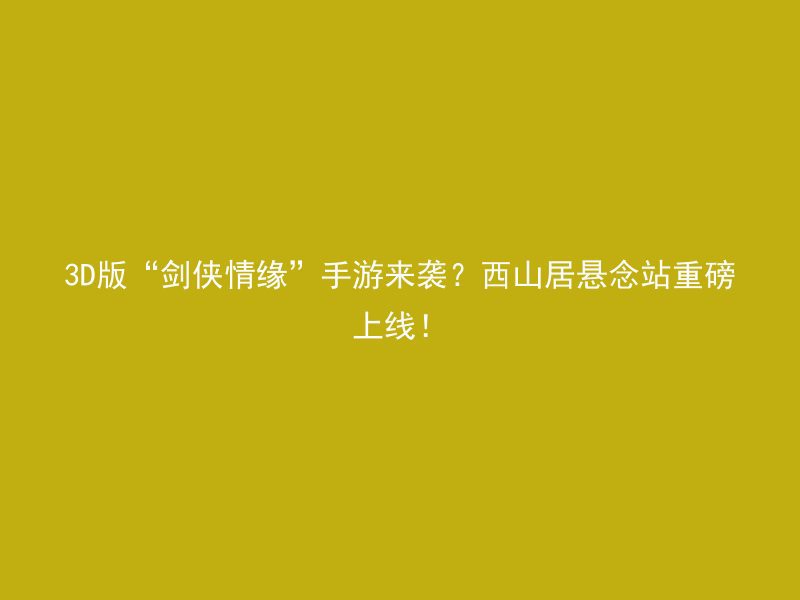 3D版“剑侠情缘”手游来袭？西山居悬念站重磅上线！